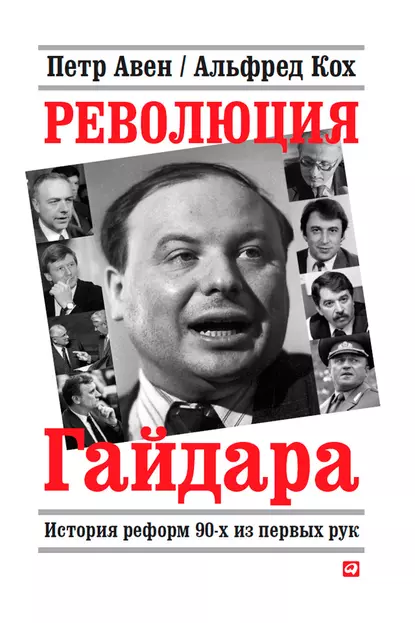 Петр Авен / Альфред Кох

РЕВОЛЮЦИЯ

Гайдара

История реформ 90-х из первых рук